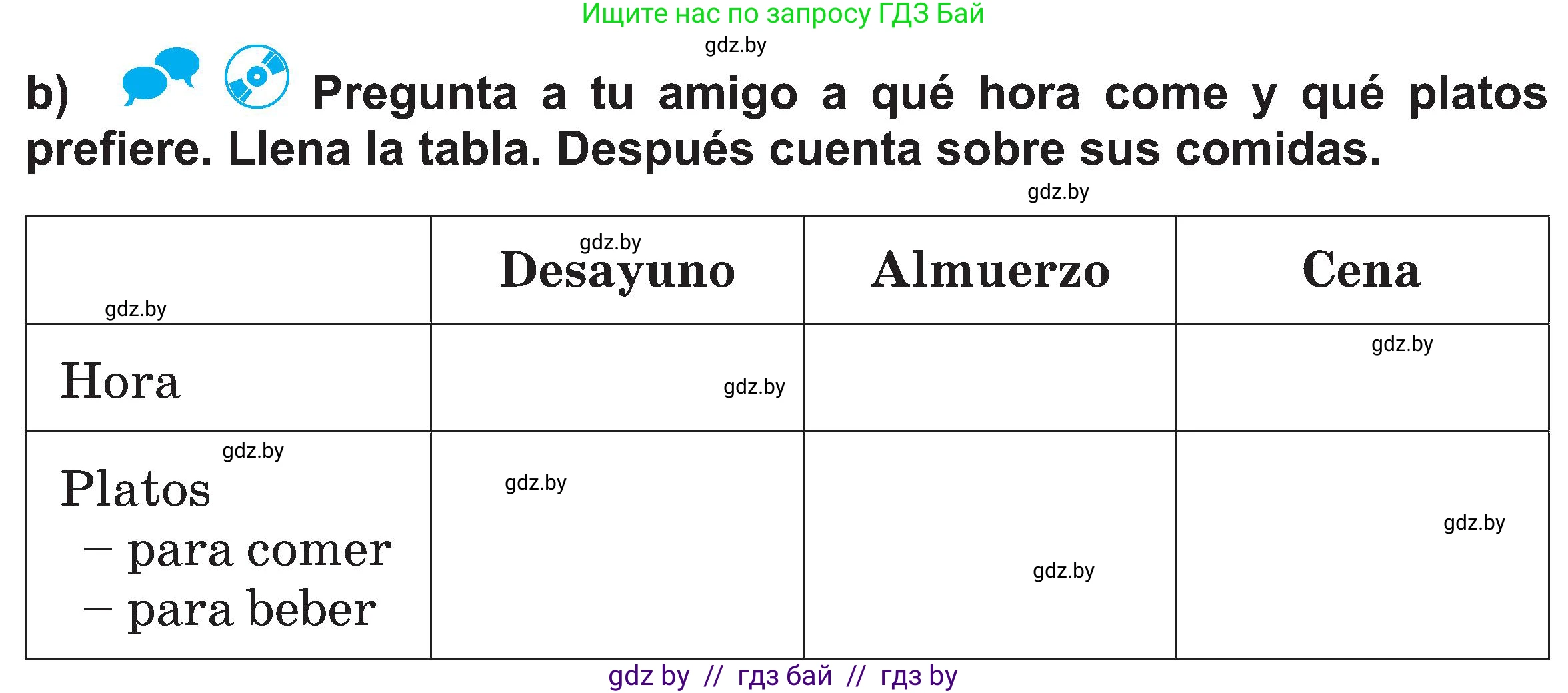 Ищите нас по запросу ГДЗ Бай
gdz.by

b) Pregunta a tu amigo a qué hora come y qué platos prefiere. Llena la tabla. Después cuenta sobre sus comidas.

gdz.by

| gdz.by | gdz.by Desayuno | Almuerzo | Cena |
|---|---|---|---|
| Hora | gdz.by | | gdz.by |
| gdz.by Platos – para comer – para beber | gdz.by | gdz.by | gdz.by |

gdz by // гдз бай // гдз by